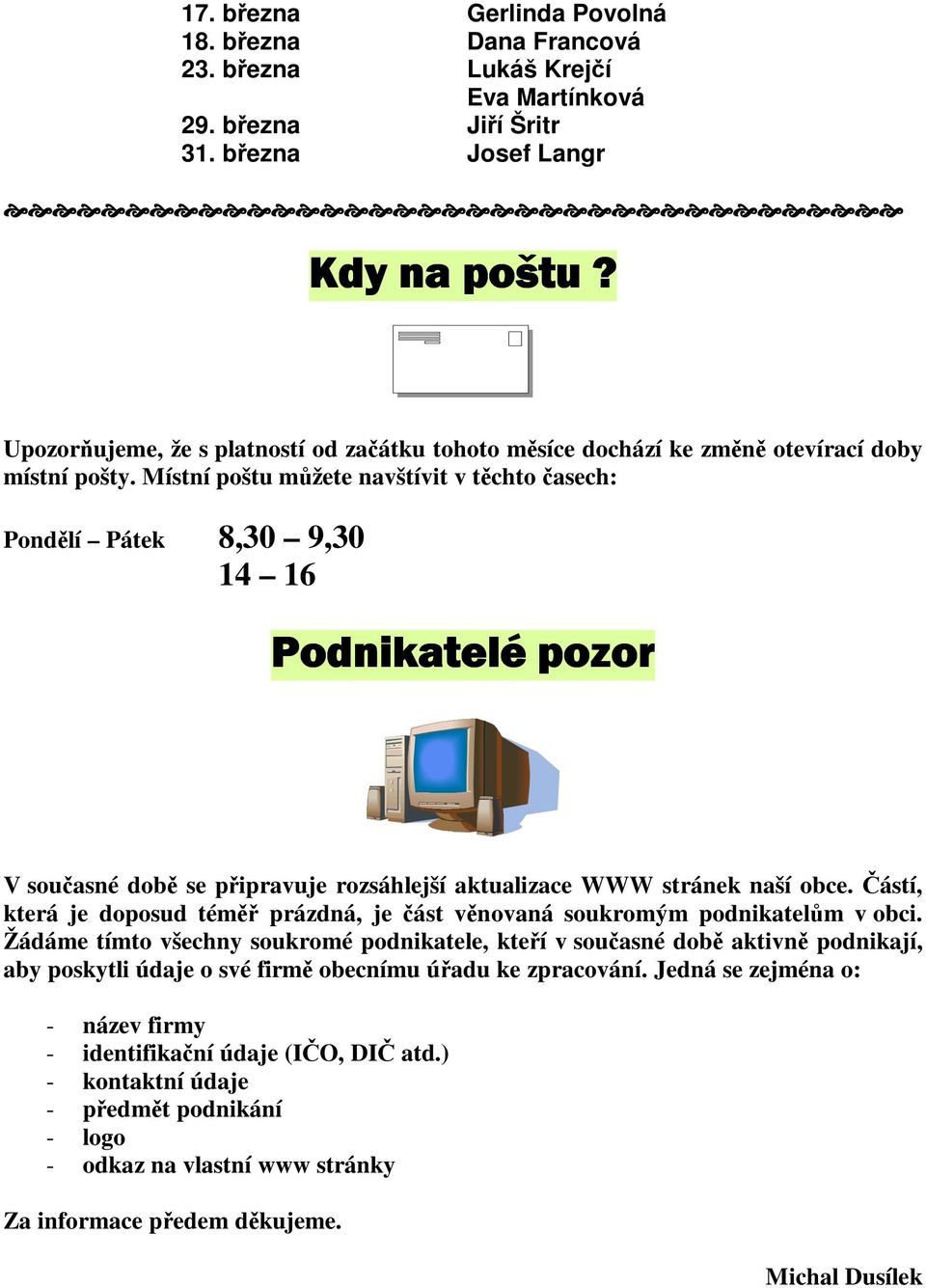 17. března Gerlinda Povolná
18. března Dana Francová
23. března Lukáš Krejčí
Eva Martínková
29. března Jiří Šritr
31. března Josef Langr

Kdy na poštu ?

Upozorňujeme, že s platností od začátku tohoto měsíce dochází ke změně otevírací doby místní pošty. Místní poštu můžete navštívit v těchto časech:

Pondělí – Pátek 8,30 – 9,30
14 – 16

Podnikatelé pozor

V současné době se připravuje rozsáhlejší aktualizace WWW stránek naší obce. Částí, která je doposud téměř prázdná, je část věnovaná soukromým podnikatelům v obci. Žádáme tímto všechny soukromé podnikatele, kteří v současné době aktivně podnikají, aby poskytli údaje o své firmě obecnímu úřadu ke zpracování. Jedná se zejména o:

- název firmy
- identifikační údaje (IČO, DIČ atd.)
- kontaktní údaje
- předmět podnikání
- logo
- odkaz na vlastní www stránky

Za informace předem děkujeme.

Michal Dusílek